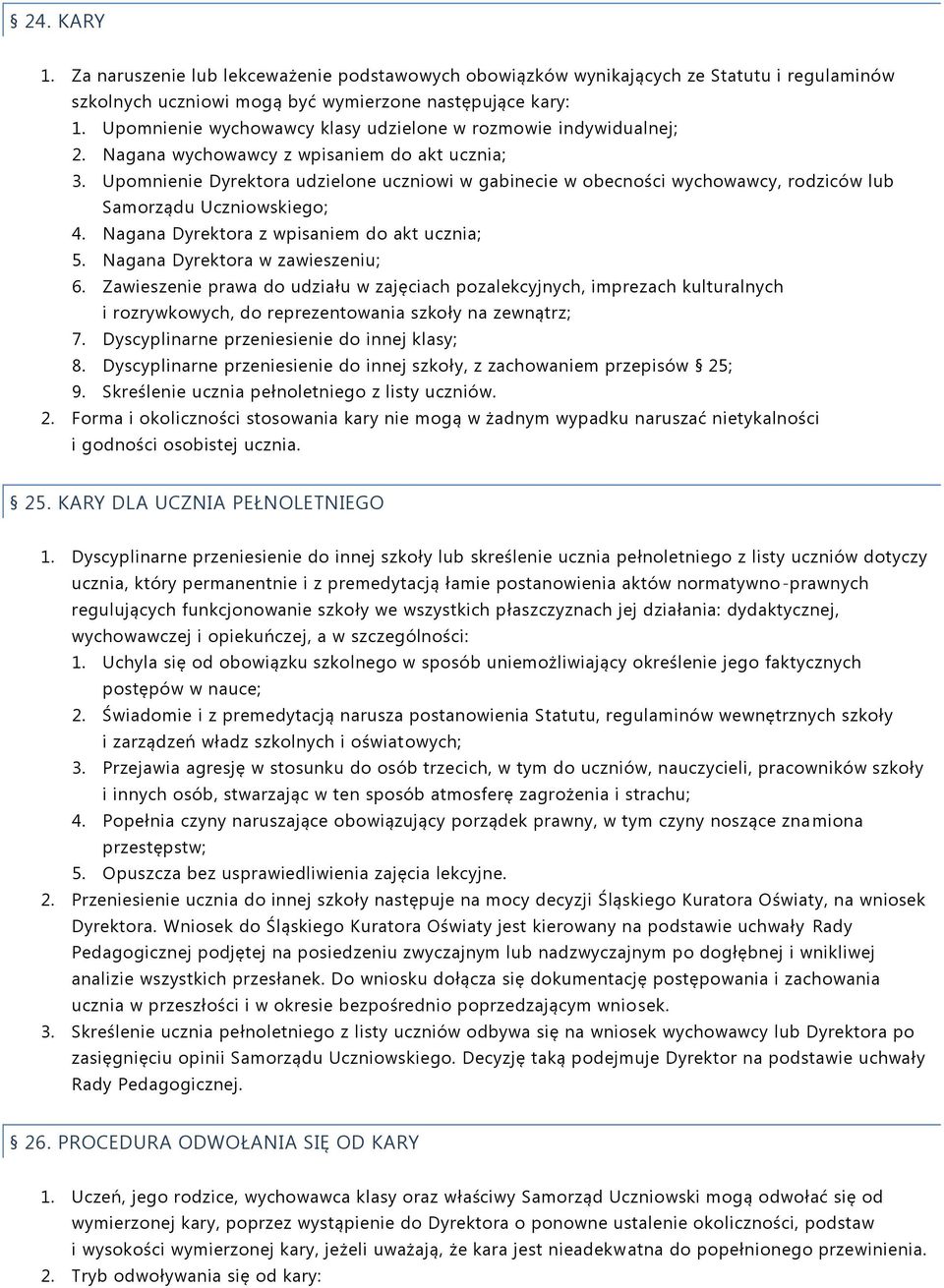 § 24. KARY

1. Za naruszenie lub lekceważenie podstawowych obowiązków wynikających ze Statutu i regulaminów szkolnych uczniowi mogą być wymierzone następujące kary:
1. Upomnienie wychowawcy klasy udzielone w rozmowie indywidualnej;
2. Nagana wychowawcy z wpisaniem do akt ucznia;
3. Upomnienie Dyrektora udzielone uczniowi w gabinecie w obecności wychowawcy, rodziców lub Samorządu Uczniowskiego;
4. Nagana Dyrektora z wpisaniem do akt ucznia;
5. Nagana Dyrektora w zawieszeniu;
6. Zawieszenie prawa do udziału w zajęciach pozalekcyjnych, imprezach kulturalnych i rozrywkowych, do reprezentowania szkoły na zewnątrz;
7. Dyscyplinarne przeniesienie do innej klasy;
8. Dyscyplinarne przeniesienie do innej szkoły, z zachowaniem przepisów § 25;
9. Skreślenie ucznia pełnoletniego z listy uczniów.
2. Forma i okoliczności stosowania kary nie mogą w żadnym wypadku naruszać nietykalności i godności osobistej ucznia.

§ 25. KARY DLA UCZNIA PEŁNOLETNIEGO

1. Dyscyplinarne przeniesienie do innej szkoły lub skreślenie ucznia pełnoletniego z listy uczniów dotyczy ucznia, który permanentnie i z premedytacją łamie postanowienia aktów normatywno-prawnych regulujących funkcjonowanie szkoły we wszystkich płaszczyznach jej działania: dydaktycznej, wychowawczej i opiekuńczej, a w szczególności:
1. Uchyla się od obowiązku szkolnego w sposób uniemożliwiający określenie jego faktycznych postępów w nauce;
2. Świadomie i z premedytacją narusza postanowienia Statutu, regulaminów wewnętrznych szkoły i zarządzeń władz szkolnych i oświatowych;
3. Przejawia agresję w stosunku do osób trzecich, w tym do uczniów, nauczycieli, pracowników szkoły i innych osób, stwarzając w ten sposób atmosferę zagrożenia i strachu;
4. Popełnia czyny naruszające obowiązujący porządek prawny, w tym czyny noszące znamiona przestępstw;
5. Opuszcza bez usprawiedliwienia zajęcia lekcyjne.
2. Przeniesienie ucznia do innej szkoły następuje na mocy decyzji Śląskiego Kuratora Oświaty, na wniosek Dyrektora. Wniosek do Śląskiego Kuratora Oświaty jest kierowany na podstawie uchwały Rady Pedagogicznej podjętej na posiedzeniu zwyczajnym lub nadzwyczajnym po dogłębnej i wnikliwej analizie wszystkich przesłanek. Do wniosku dołącza się dokumentację postępowania i zachowania ucznia w przeszłości i w okresie bezpośrednio poprzedzającym wniosek.
3. Skreślenie ucznia pełnoletniego z listy uczniów odbywa się na wniosek wychowawcy lub Dyrektora po zasięgnięciu opinii Samorządu Uczniowskiego. Decyzję taką podejmuje Dyrektor na podstawie uchwały Rady Pedagogicznej.

§ 26. PROCEDURA ODWOŁANIA SIĘ OD KARY

1. Uczeń, jego rodzice, wychowawca klasy oraz właściwy Samorząd Uczniowski mogą odwołać się od wymierzonej kary, poprzez wystąpienie do Dyrektora o ponowne ustalenie okoliczności, podstaw i wysokości wymierzonej kary, jeżeli uważają, że kara jest nieadekwatna do popełnionego przewinienia.
2. Tryb odwoływania się od kary: